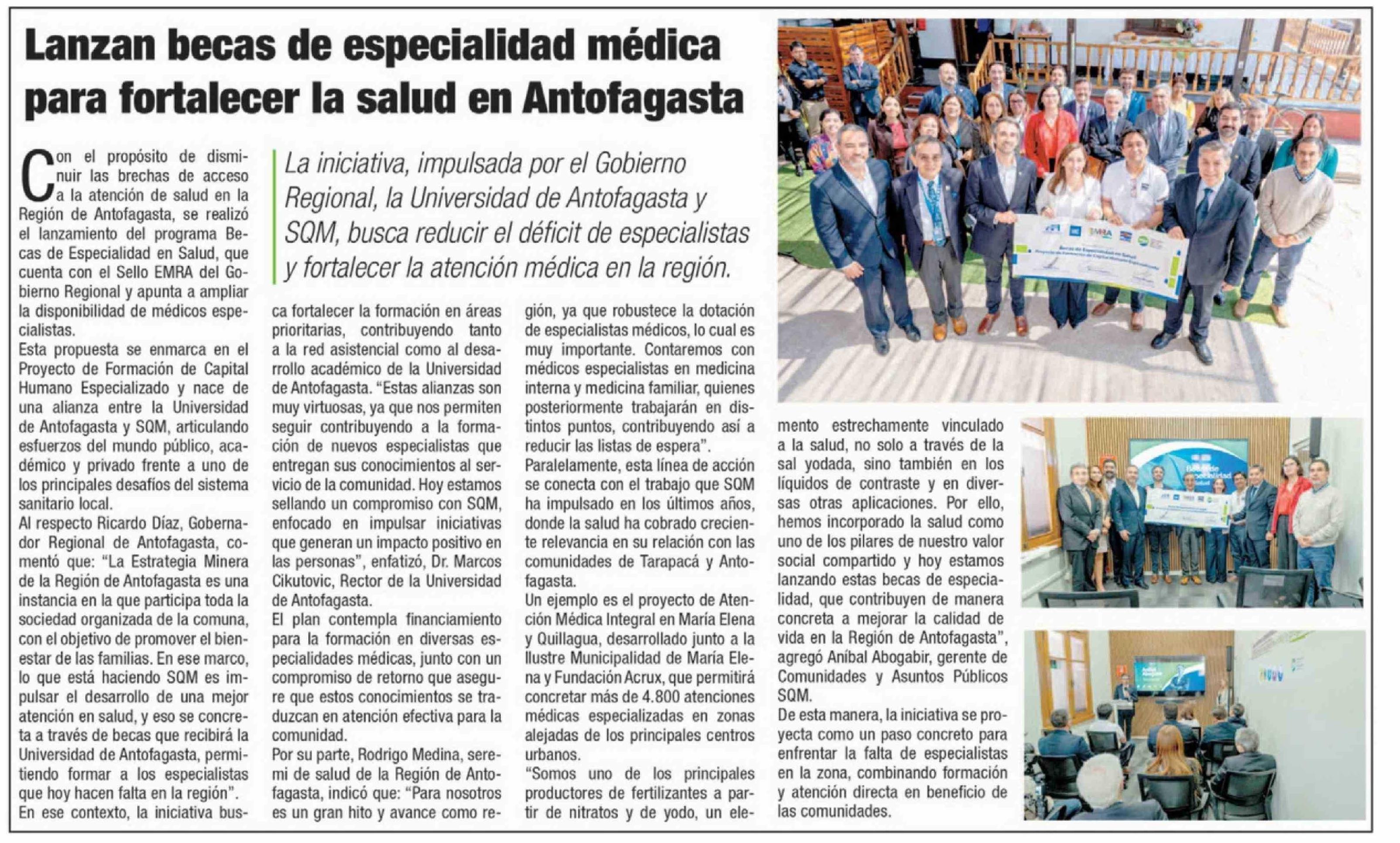 Lanzan becas de especialidad médica para fortalecer la salud en Antofagasta

La iniciativa, impulsada por el Gobierno Regional, la Universidad de Antofagasta y SQM, busca reducir el déficit de especialistas y fortalecer la atención médica en la región.

Con el propósito de disminuir las brechas de acceso a la atención de salud en la Región de Antofagasta, se realizó el lanzamiento del programa Becas de Especialidad en Salud, que cuenta con el Sello EMRA del Gobierno Regional y apunta a ampliar la disponibilidad de médicos especialistas.

Esta propuesta se enmarca en el Proyecto de Formación de Capital Humano Especializado y nace de una alianza entre la Universidad de Antofagasta y SQM, articulando esfuerzos del mundo público, académico y privado frente a uno de los principales desafíos del sistema sanitario local.

Al respecto Ricardo Díaz, Gobernador Regional de Antofagasta, comentó que: "La Estrategia Minera de la Región de Antofagasta es una instancia en la que participa toda la sociedad organizada de la comuna, con el objetivo de promover el bienestar de las familias. En ese marco, lo que está haciendo SQM es impulsar el desarrollo de una mejor atención en salud, y eso se concreta a través de becas que recibirá la Universidad de Antofagasta, permitiendo formar a los especialistas que hoy hacen falta en la región".

En ese contexto, la iniciativa busca fortalecer la formación en áreas prioritarias, contribuyendo tanto a la red asistencial como al desarrollo académico de la Universidad de Antofagasta. "Estas alianzas son muy virtuosas, ya que nos permiten seguir contribuyendo a la formación de nuevos especialistas que entregan sus conocimientos al servicio de la comunidad. Hoy estamos sellando un compromiso con SQM, enfocado en impulsar iniciativas que generan un impacto positivo en las personas", enfatizó, Dr. Marcos Cikutovic, Rector de la Universidad de Antofagasta.

El plan contempla financiamiento para la formación en diversas especialidades médicas, junto con un compromiso de retorno que asegure que estos conocimientos se traduzcan en atención efectiva para la comunidad.

Por su parte, Rodrigo Medina, seremi de salud de la Región de Antofagasta, indicó que: "Para nosotros es un gran hito y avance como región, ya que robustece la dotación de especialistas médicos, lo cual es muy importante. Contaremos con médicos especialistas en medicina interna y medicina familiar, quienes posteriormente trabajarán en distintos puntos, contribuyendo así a reducir las listas de espera".

Paralelamente, esta línea de acción se conecta con el trabajo que SQM ha impulsado en los últimos años, donde la salud ha cobrado creciente relevancia en su relación con las comunidades de Tarapacá y Antofagasta.

Un ejemplo es el proyecto de Atención Médica Integral en María Elena y Quillagua, desarrollado junto a la Ilustre Municipalidad de María Elena y Fundación Acrux, que permitirá concretar más de 4.800 atenciones médicas especializadas en zonas alejadas de los principales centros urbanos.

"Somos uno de los principales productores de fertilizantes a partir de nitratos y de yodo, un elemento estrechamente vinculado a la salud, no solo a través de la sal yodada, sino también en los líquidos de contraste y en diversas otras aplicaciones. Por ello, hemos incorporado la salud como uno de los pilares de nuestro valor social compartido y hoy estamos lanzando estas becas de especialidad, que contribuyen de manera concreta a mejorar la calidad de vida en la Región de Antofagasta", agregó Aníbal Abogabir, gerente de Comunidades y Asuntos Públicos SQM.

De esta manera, la iniciativa se proyecta como un paso concreto para enfrentar la falta de especialistas en la zona, combinando formación y atención directa en beneficio de las comunidades.